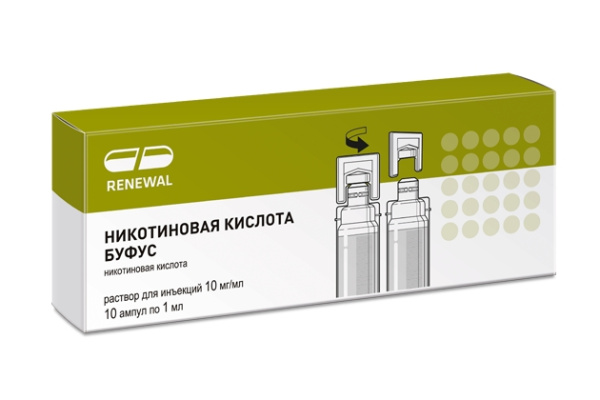 RENEWAL

НИКОТИНОВАЯ КИСЛОТА
БУФУС
никотиновая кислота

раствор для инъекций 10 мг/мл
10 ампул по 1 мл